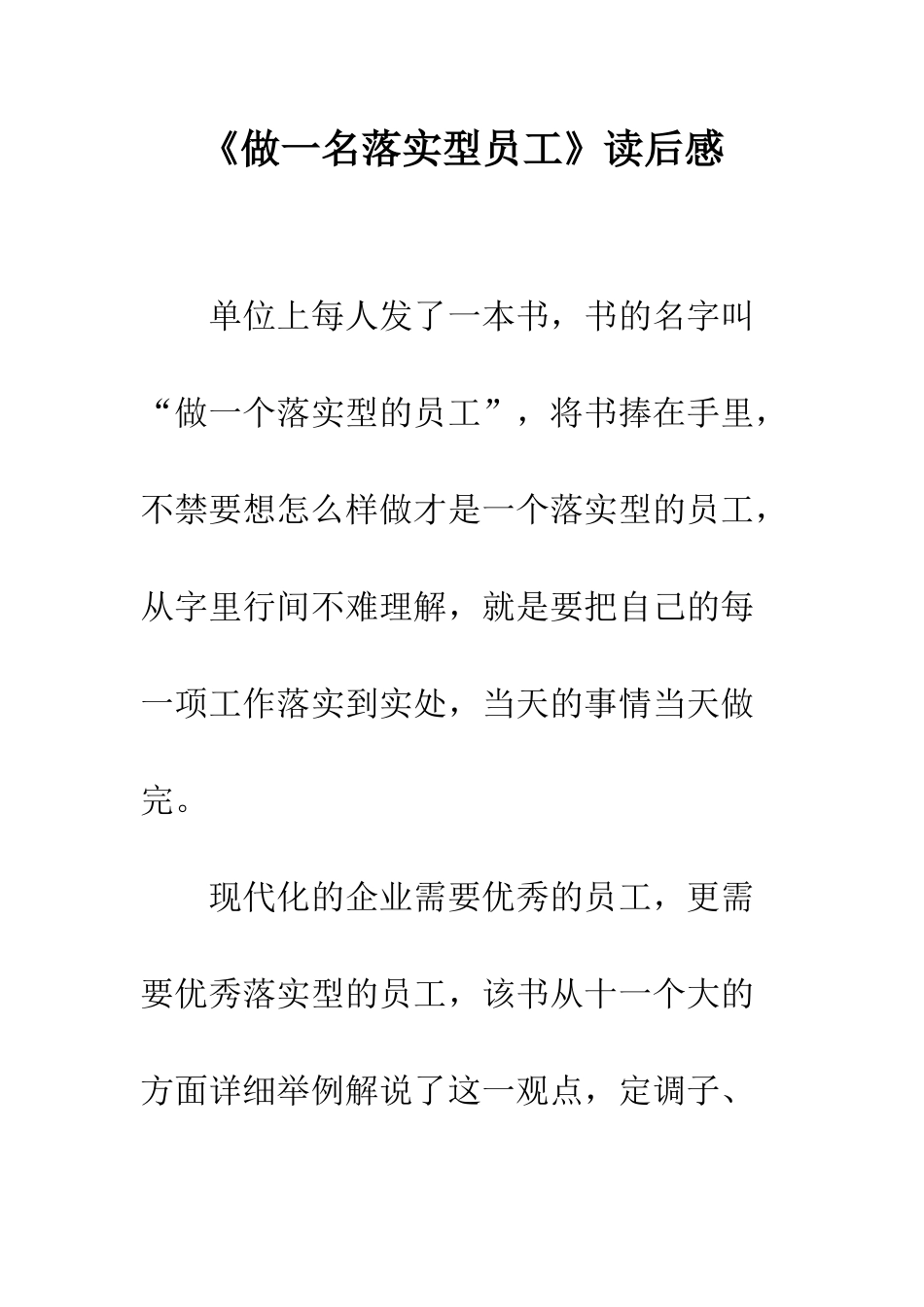 《做一名落实型员工》读后感

单位上每人发了一本书，书的名字叫“做一个落实型的员工”，将书捧在手里，不禁要想怎么样做才是一个落实型的员工，从字里行间不难理解，就是要把自己的每一项工作落实到实处，当天的事情当天做完。

现代化的企业需要优秀的员工，更需要优秀落实型的员工，该书从十一个大的方面详细举例解说了这一观点，定调子、